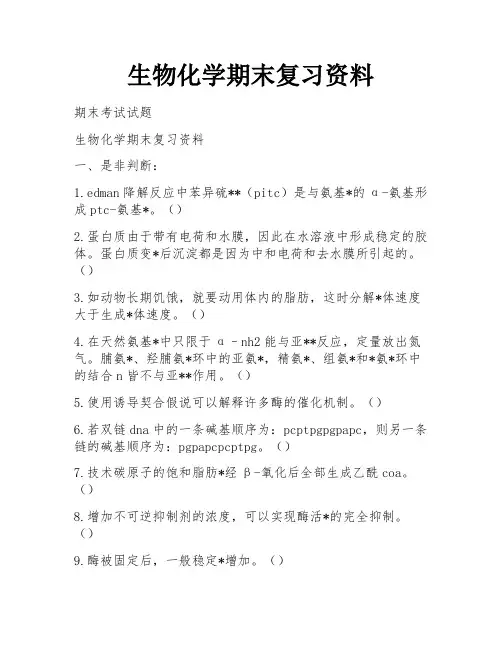 生物化学期末复习资料

期末考试试题

生物化学期末复习资料

一、是非判断：

1.edman 降解反应中苯异硫**（pitc）是与氨基*的 α-氨基形成 ptc-氨基*。（）

2.蛋白质由于带有电荷和水膜，因此在水溶液中形成稳定的胶体。蛋白质变*后沉淀都是因为中和电荷和去水膜所引起的。（）

3.如动物长期饥饿，就要动用体内的脂肪，这时分解*体速度大于生成*体速度。（）

4.在天然氨基*中只限于 α - nh2 能与亚**反应，定量放出氮气。脯氨*、羟脯氨*环中的亚氨*，精氨*、组氨*和*氨*环中的结合 n 皆不与亚**作用。（）

5.使用诱导契合假说可以解释许多酶的催化机制。（）

6.若双链 dna 中的一条碱基顺序为：pcptpgpgpapc，则另一条链的碱基顺序为：pgpapcpcptpg。（）

7.技术碳原子的饱和脂肪*经 β-氧化后全部生成乙酰 coa。（）

8.增加不可逆抑制剂的浓度，可以实现酶活*的完全抑制。（）

9.酶被固定后，一般稳定*增加。（）